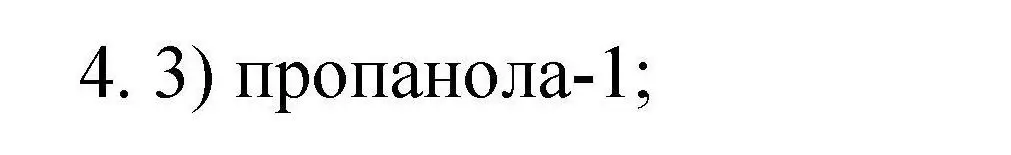 4. 3) пропанола-1;